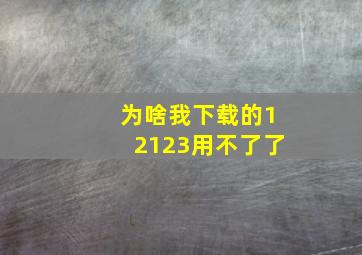 为啥我下载的12123用不了了